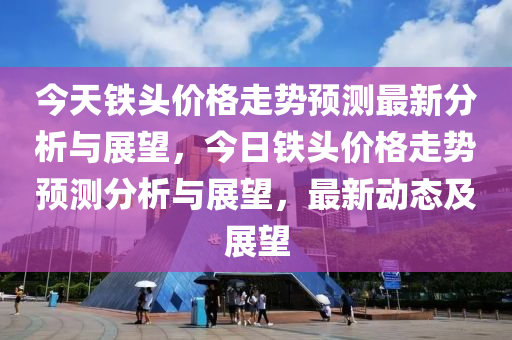 今天铁头价格走势预测最新分析与展望，今日铁头价格走势预测分析与展望，最新动态及展望